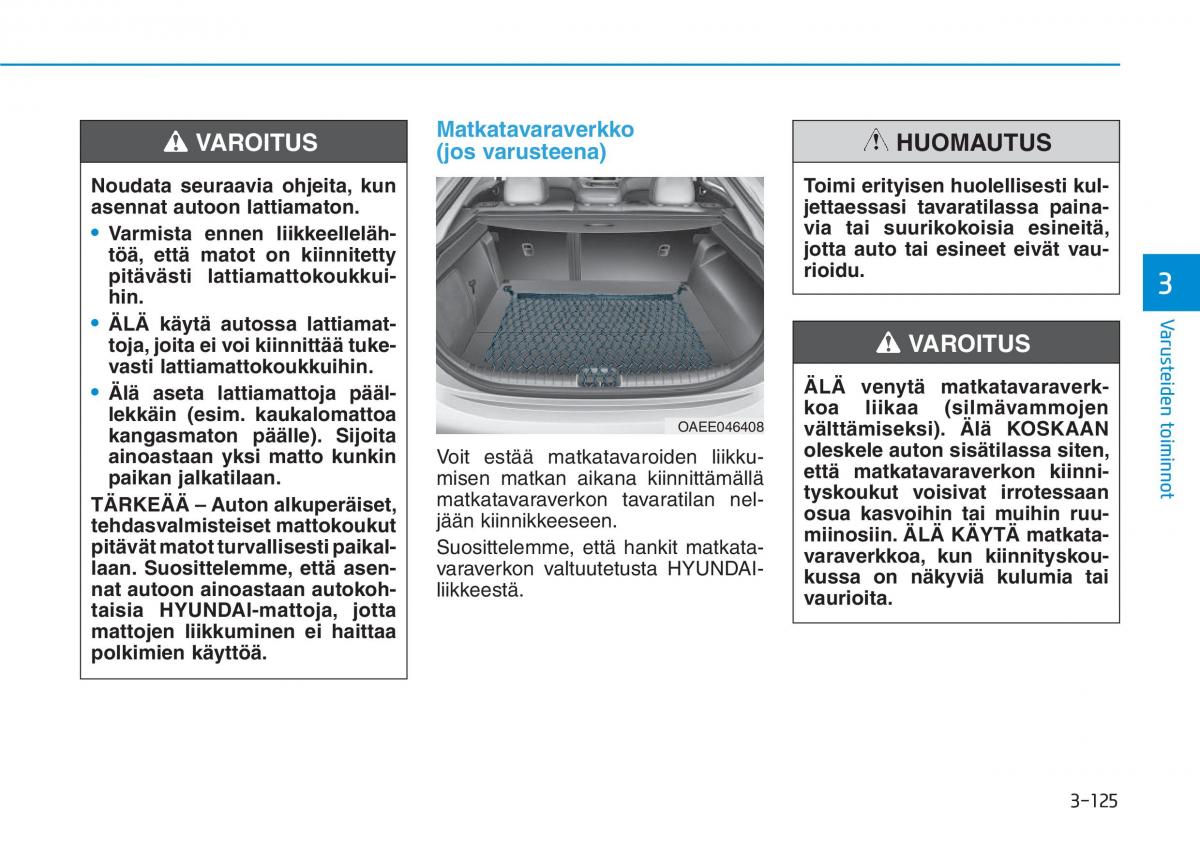 VAROITUS

Noudata seuraavia ohjeita, kun asennat autoon lattiamaton.

• Varmista ennen liikkeellelähtöä, että matot on kiinnitetty pitävästi lattiamattokoukkuihin.

• ÄLÄ käytä autossa lattiamattoja, joita ei voi kiinnittää tukevasti lattiamattokoukkuihin.

• Älä aseta lattiamattoja päällekkäin (esim. kaukalomattoa kangasmaton päälle). Sijoita ainoastaan yksi matto kunkin paikan jalkatilaan.

TÄRKEÄÄ – Auton alkuperäiset, tehdasvalmisteiset mattokoukut pitävät matot turvallisesti paikallaan. Suosittelemme, että asennat autoon ainoastaan autokohtaisia HYUNDAI-mattoja, jotta mattojen liikkuminen ei haittaa polkimien käyttöä.

Matkatavaraverkko (jos varusteena)

OAEE046408

Voit estää matkatavaroiden liikkumisen matkan aikana kiinnittämällä matkatavaraverkon tavaratilan neljään kiinnikkeeseen.

Suosittelemme, että hankit matkatavaraverkon valtuutetusta HYUNDAI-liikkeestä.

HUOMAUTUS

Toimi erityisen huolellisesti kuljettaessasi tavaratilassa painavia tai suurikokoisia esineitä, jotta auto tai esineet eivät vaurioidu.

VAROITUS

ÄLÄ venytä matkatavaraverkkoa liikaa (silmävammojen välttämiseksi). ÄLÄ KOSKAAN oleskele auton sisätilassa siten, että matkatavaraverkon kiinnityskoukut voisivat irrotessaan osua kasvoihin tai muihin ruumiinosiin. ÄLÄ KÄYTÄ matkatavaraverkkoa, kun kiinnityskoukussa on näkyviä kulumia tai vaurioita.

3

Varusteiden toiminnot

3-125